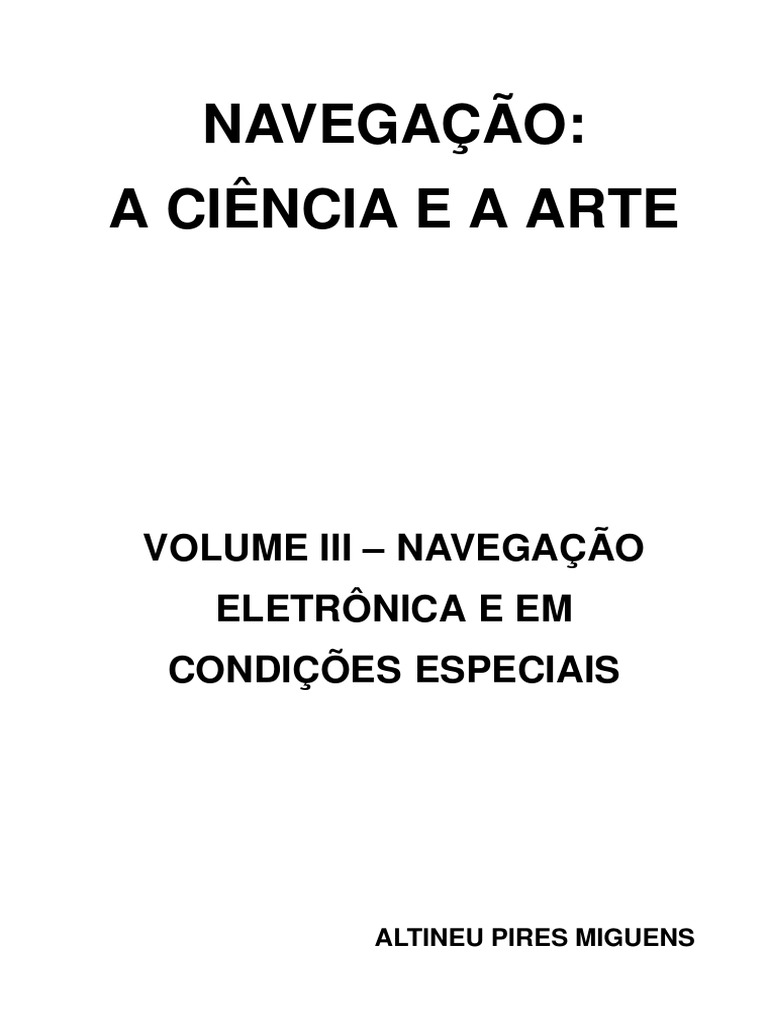 NAVEGAÇÃO:
A CIÊNCIA E A ARTE

VOLUME III – NAVEGAÇÃO
ELETRÔNICA E EM
CONDIÇÕES ESPECIAIS

ALTINEU PIRES MIGUENS